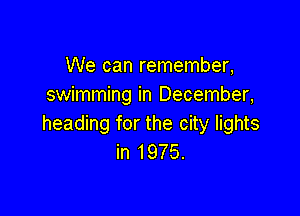 We can remember,
swimming in December,
heading for the city lights
in 1975.